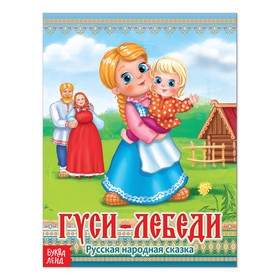 ГУСИ-ЛЕБЕДИ
Русская народная сказка
БУКВА ЛЕНД